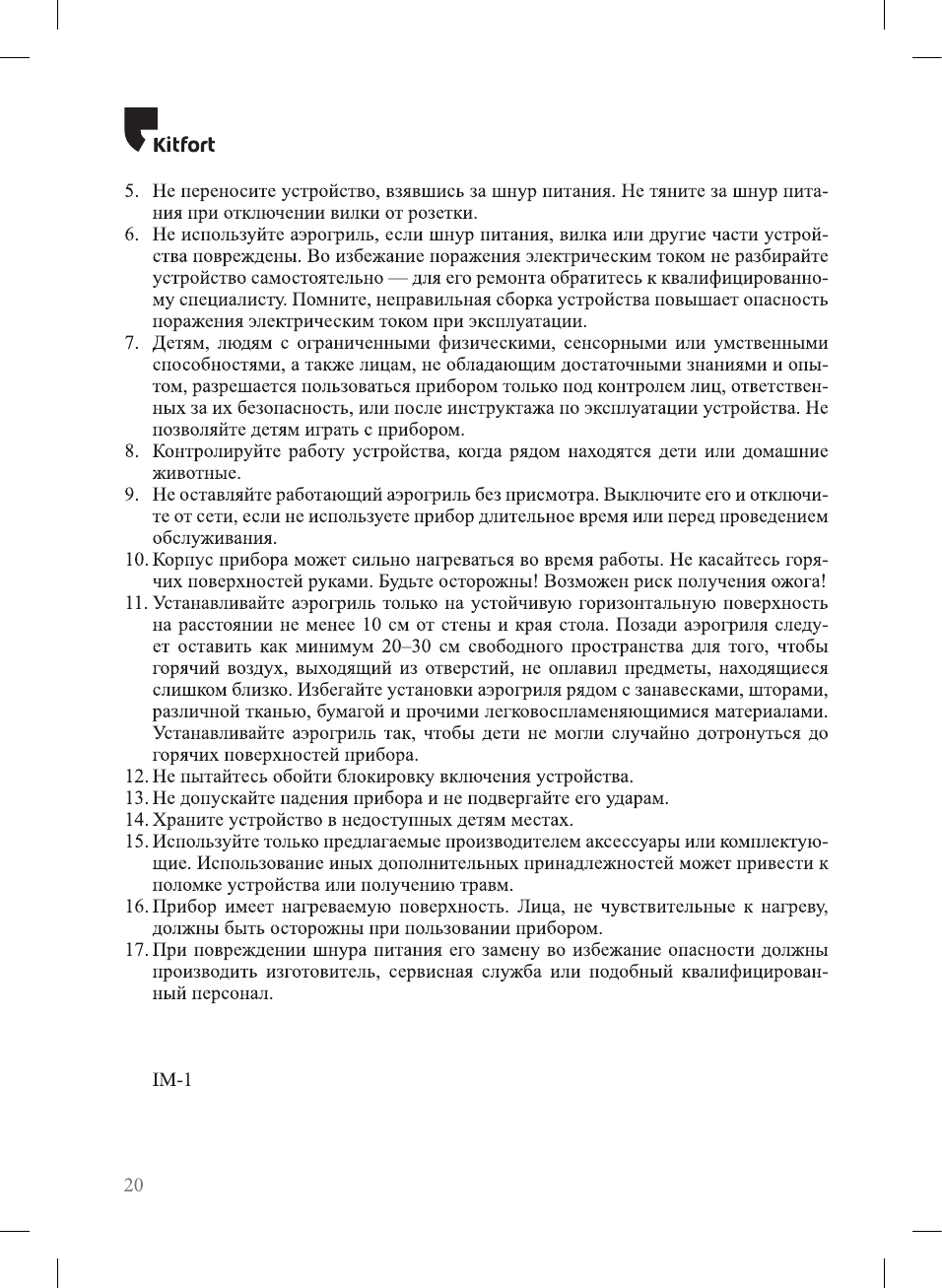 Kitfort

5. Не переносите устройство, взявшись за шнур питания. Не тяните за шнур питания при отключении вилки от розетки.
6. Не используйте аэрогриль, если шнур питания, вилка или другие части устройства повреждены. Во избежание поражения электрическим током не разбирайте устройство самостоятельно — для его ремонта обратитесь к квалифицированному специалисту. Помните, неправильная сборка устройства повышает опасность поражения электрическим током при эксплуатации.
7. Детям, людям с ограниченными физическими, сенсорными или умственными способностями, а также лицам, не обладающим достаточными знаниями и опытом, разрешается пользоваться прибором только под контролем лиц, ответственных за их безопасность, или после инструктажа по эксплуатации устройства. Не позволяйте детям играть с прибором.
8. Контролируйте работу устройства, когда рядом находятся дети или домашние животные.
9. Не оставляйте работающий аэрогриль без присмотра. Выключите его и отключите от сети, если не используете прибор длительное время или перед проведением обслуживания.
10. Корпус прибора может сильно нагреваться во время работы. Не касайтесь горячих поверхностей руками. Будьте осторожны! Возможен риск получения ожога!
11. Устанавливайте аэрогриль только на устойчивую горизонтальную поверхность на расстоянии не менее 10 см от стены и края стола. Позади аэрогриля следует оставить как минимум 20–30 см свободного пространства для того, чтобы горячий воздух, выходящий из отверстий, не оплавил предметы, находящиеся слишком близко. Избегайте установки аэрогриля рядом с занавесками, шторами, различной тканью, бумагой и прочими легковоспламеняющимися материалами. Устанавливайте аэрогриль так, чтобы дети не могли случайно дотронуться до горячих поверхностей прибора.
12. Не пытайтесь обойти блокировку включения устройства.
13. Не допускайте падения прибора и не подвергайте его ударам.
14. Храните устройство в недоступных детям местах.
15. Используйте только предлагаемые производителем аксессуары или комплектующие. Использование иных дополнительных принадлежностей может привести к поломке устройства или получению травм.
16. Прибор имеет нагреваемую поверхность. Лица, не чувствительные к нагреву, должны быть осторожны при пользовании прибором.
17. При повреждении шнура питания его замену во избежание опасности должны производить изготовитель, сервисная служба или подобный квалифицированный персонал.

IM-1

20